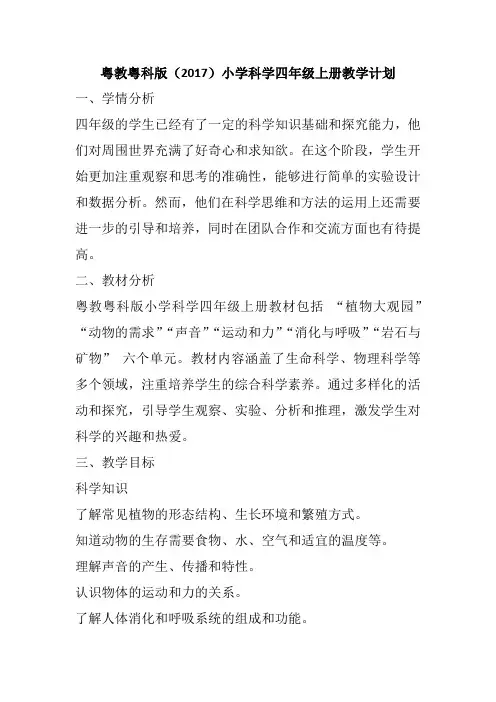 粤教粤科版（2017）小学科学四年级上册教学计划

一、学情分析

四年级的学生已经有了一定的科学知识基础和探究能力，他们对周围世界充满了好奇心和求知欲。在这个阶段，学生开始更加注重观察和思考的准确性，能够进行简单的实验设计和数据分析。然而，他们在科学思维和方法的运用上还需要进一步的引导和培养，同时在团队合作和交流方面也有待提高。

二、教材分析

粤教粤科版小学科学四年级上册教材包括 “植物大观园”“动物的需求”“声音”“运动和力”“消化与呼吸”“岩石与矿物” 六个单元。教材内容涵盖了生命科学、物理科学等多个领域，注重培养学生的综合科学素养。通过多样化的活动和探究，引导学生观察、实验、分析和推理，激发学生对科学的兴趣和热爱。

三、教学目标

科学知识

了解常见植物的形态结构、生长环境和繁殖方式。

知道动物的生存需要食物、水、空气和适宜的温度等。

理解声音的产生、传播和特性。

认识物体的运动和力的关系。

了解人体消化和呼吸系统的组成和功能。